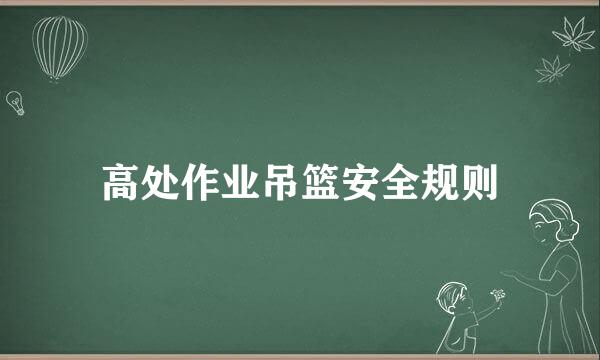 高处作业吊篮安全规则